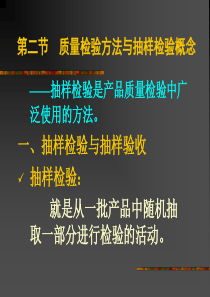 第二节　质量检验方法与抽样检验概念

——抽样检验是产品质量检验中广泛使用的方法。

一、抽样检验与抽样验收

✓ 抽样检验：

就是从一批产品中随机抽取一部分进行检验的活动。